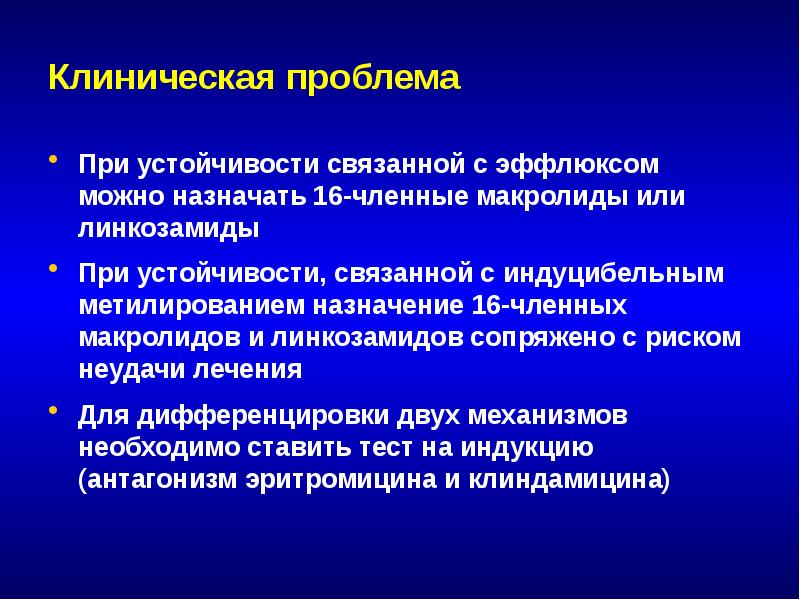 Клиническая проблема

• При устойчивости связанной с эффлюксом можно назначать 16-членные макролиды или линкозамиды

• При устойчивости, связанной с индуцибельным метилированием назначение 16-членных макролидов и линкозамидов сопряжено с риском неудачи лечения

• Для дифференцировки двух механизмов необходимо ставить тест на индукцию (антагонизм эритромицина и клиндамицина)